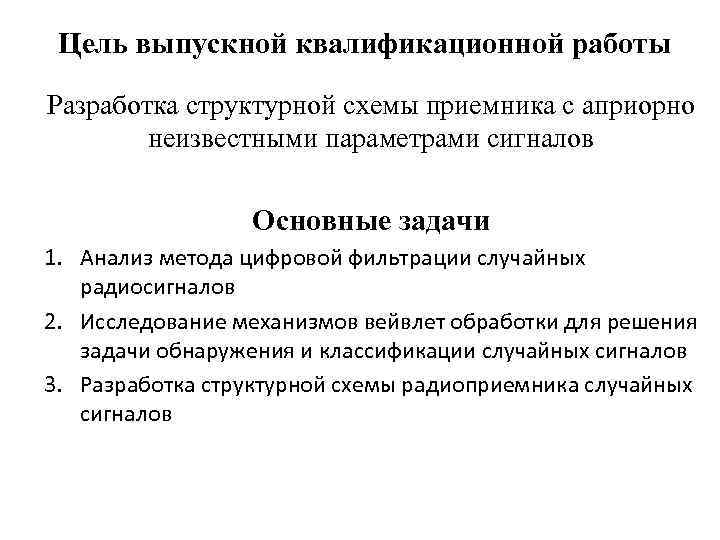 Цель выпускной квалификационной работы

Разработка структурной схемы приемника с априорно неизвестными параметрами сигналов

Основные задачи

1. Анализ метода цифровой фильтрации случайных радиосигналов
2. Исследование механизмов вейвлет обработки для решения задачи обнаружения и классификации случайных сигналов
3. Разработка структурной схемы радиоприемника случайных сигналов